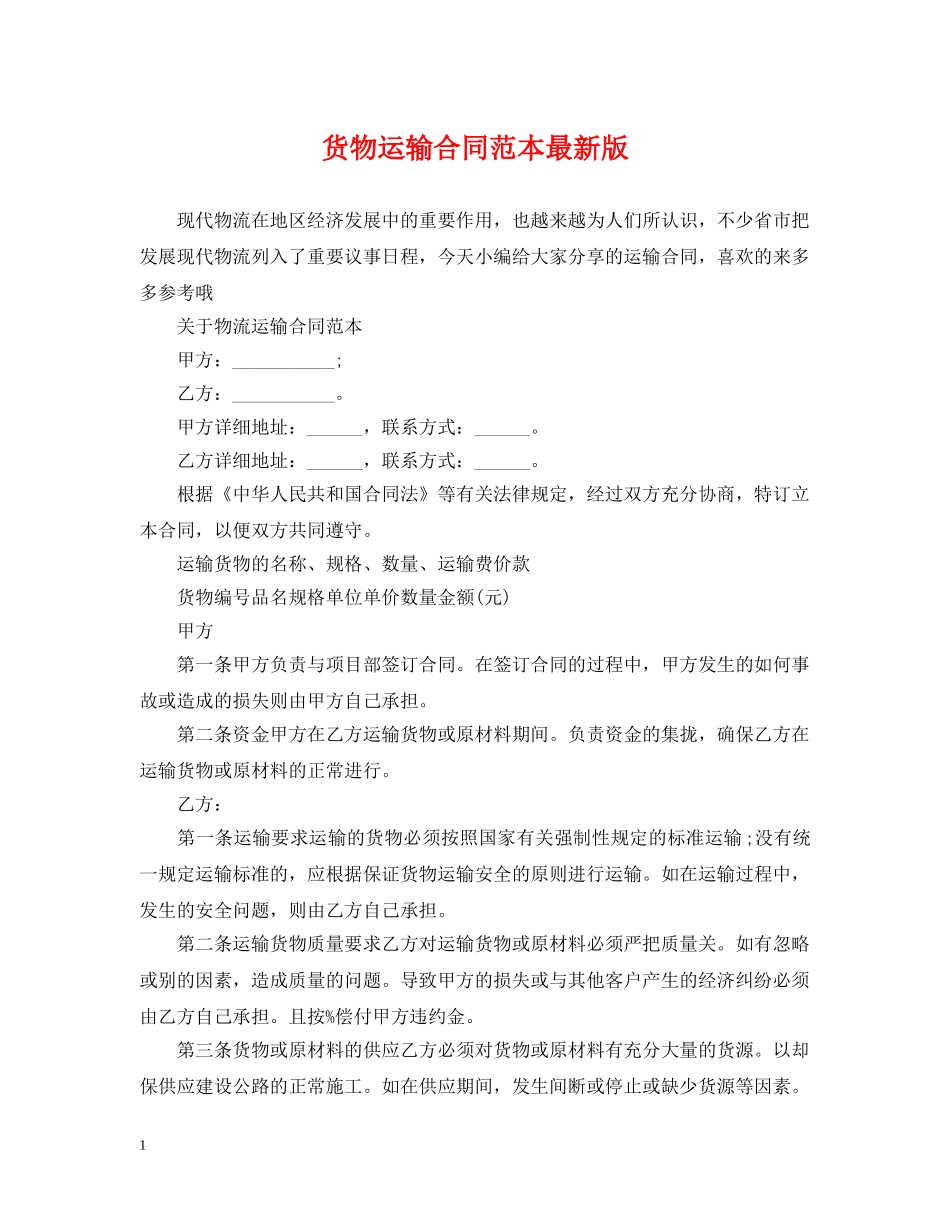 货物运输合同范本最新版

现代物流在地区经济发展中的重要作用，也越来越为人们所认识，不少省市把发展现代物流列入了重要议事日程，今天小编给大家分享的运输合同，喜欢的来多多参考哦

关于物流运输合同范本

甲方：___________;

乙方：___________。

甲方详细地址：______，联系方式：______。

乙方详细地址：______，联系方式：______。

根据《中华人民共和国合同法》等有关法律规定，经过双方充分协商，特订立本合同，以便双方共同遵守。

运输货物的名称、规格、数量、运输费价款

货物编号品名规格单位单价数量金额(元)

甲方

第一条甲方负责与项目部签订合同。在签订合同的过程中，甲方发生的如何事故或造成的损失则由甲方自己承担。

第二条资金甲方在乙方运输货物或原材料期间。负责资金的集拢，确保乙方在运输货物或原材料的正常进行。

乙方：

第一条运输要求运输的货物必须按照国家有关强制性规定的标准运输;没有统一规定运输标准的，应根据保证货物运输安全的原则进行运输。如在运输过程中，发生的安全问题，则由乙方自己承担。

第二条运输货物质量要求乙方对运输货物或原材料必须严把质量关。如有忽略或别的因素，造成质量的问题。导致甲方的损失或与其他客户产生的经济纠纷必须由乙方自己承担。且按%偿付甲方违约金。

第三条货物或原材料的供应乙方必须对货物或原材料有充分大量的货源。以却保供应建设公路的正常施工。如在供应期间，发生间断或停止或缺少货源等因素。

1